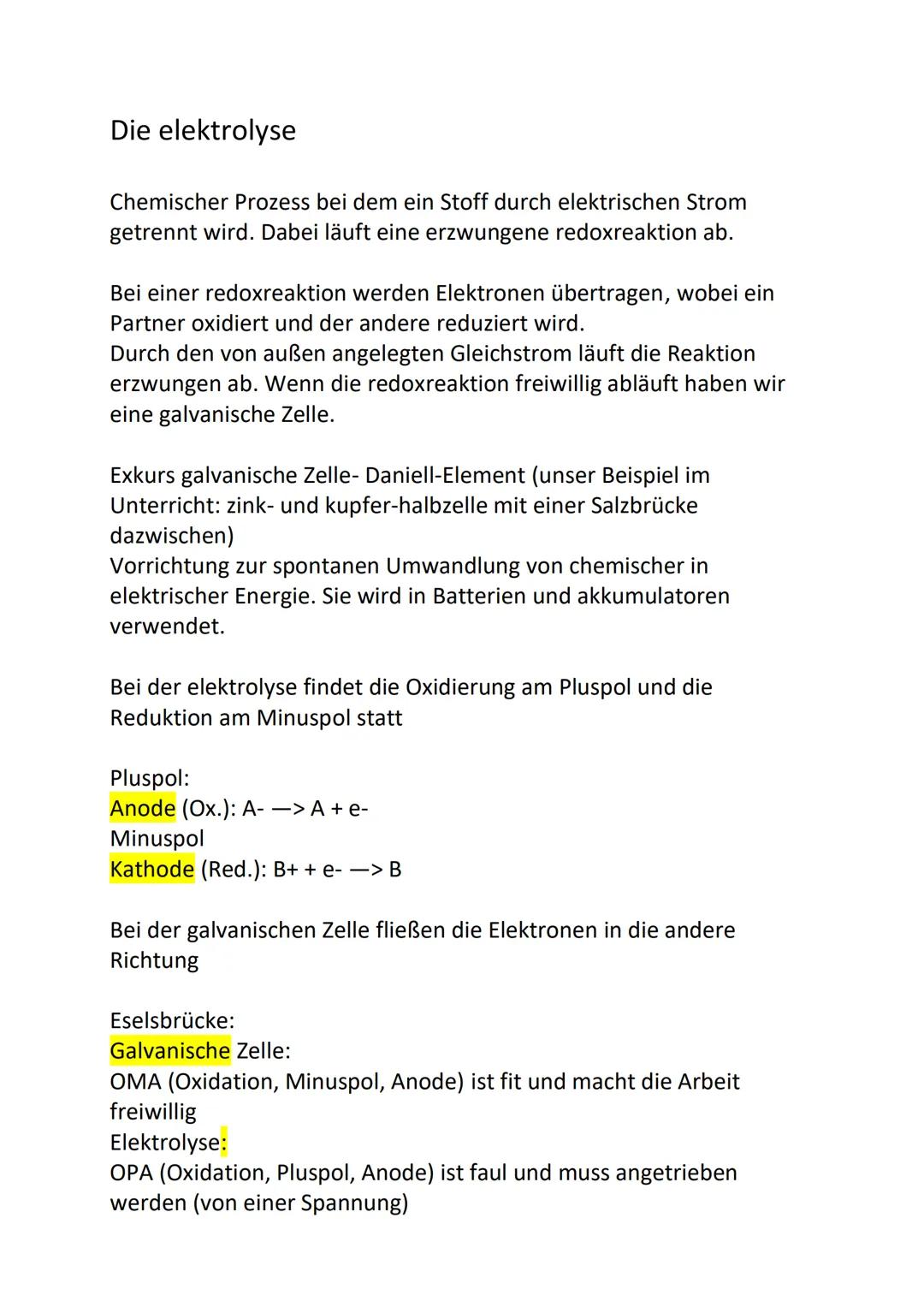 Die elektrolyse

Chemischer Prozess bei dem ein Stoff durch elektrischen Strom getrennt wird. Dabei läuft eine erzwungene redoxreaktion ab.

Bei einer redoxreaktion werden Elektronen übertragen, wobei ein Partner oxidiert und der andere reduziert wird.
Durch den von außen angelegten Gleichstrom läuft die Reaktion erzwungen ab. Wenn die redoxreaktion freiwillig abläuft haben wir eine galvanische Zelle.

Exkurs galvanische Zelle- Daniell-Element (unser Beispiel im Unterricht: zink- und kupfer-halbzelle mit einer Salzbrücke dazwischen)
Vorrichtung zur spontanen Umwandlung von chemischer in elektrischer Energie. Sie wird in Batterien und akkumulatoren verwendet.

Bei der elektrolyse findet die Oxidierung am Pluspol und die Reduktion am Minuspol statt

Pluspol:
Anode (Ox.): A- —> A + e-
Minuspol
Kathode (Red.): B+ + e- —> B

Bei der galvanischen Zelle fließen die Elektronen in die andere Richtung

Eselsbrücke:
Galvanische Zelle:
OMA (Oxidation, Minuspol, Anode) ist fit und macht die Arbeit freiwillig
Elektrolyse:
OPA (Oxidation, Pluspol, Anode) ist faul und muss angetrieben werden (von einer Spannung)